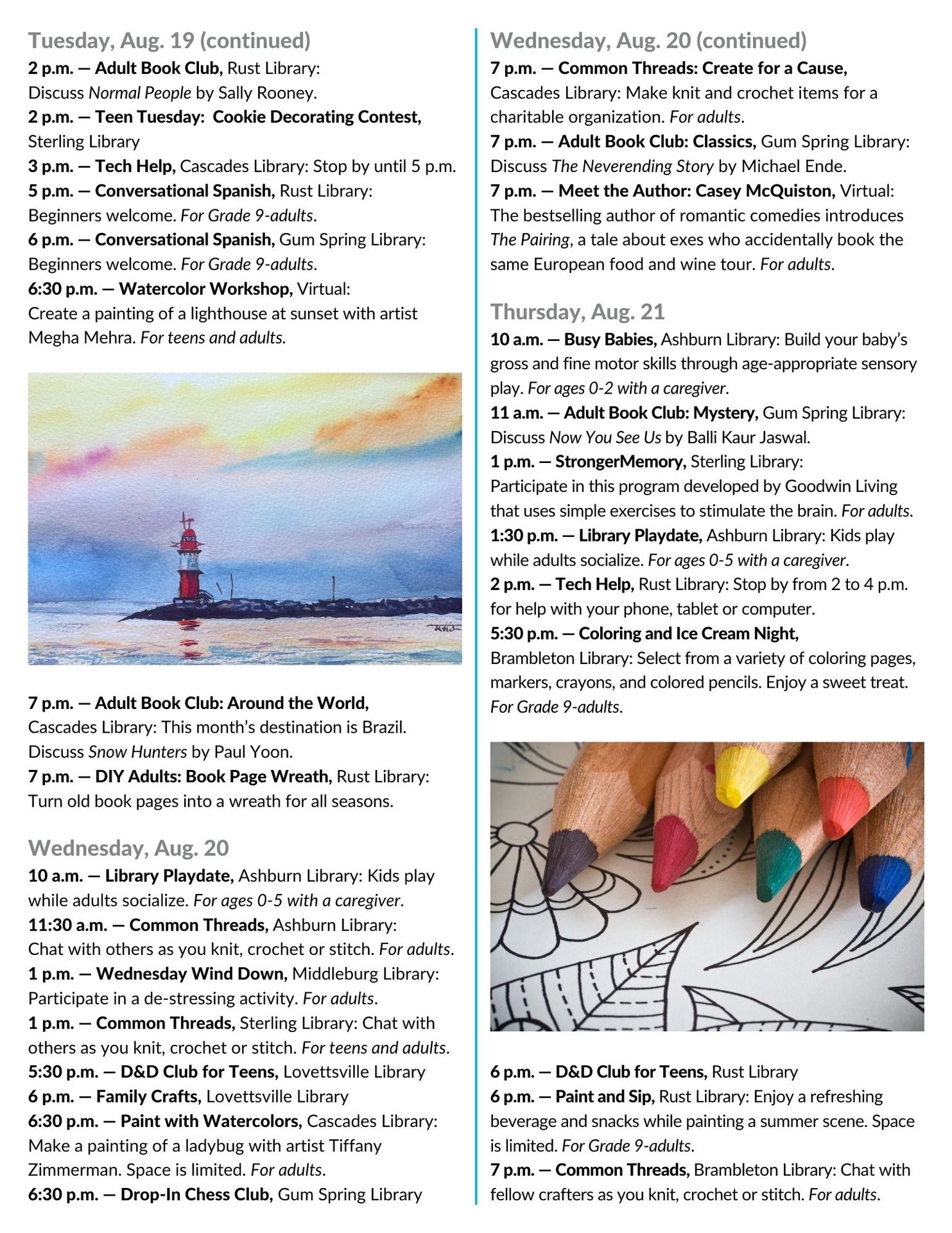 Tuesday, Aug. 19 (continued)
2 p.m. — Adult Book Club, Rust Library: Discuss Normal People by Sally Rooney.
2 p.m. — Teen Tuesday: Cookie Decorating Contest, Sterling Library
3 p.m. — Tech Help, Cascades Library: Stop by until 5 p.m.
5 p.m. — Conversational Spanish, Rust Library: Beginners welcome. For Grade 9-adults.
6 p.m. — Conversational Spanish, Gum Spring Library: Beginners welcome. For Grade 9-adults.
6:30 p.m. — Watercolor Workshop, Virtual: Create a painting of a lighthouse at sunset with artist Megha Mehra. For teens and adults.

7 p.m. — Adult Book Club: Around the World, Cascades Library: This month's destination is Brazil. Discuss Snow Hunters by Paul Yoon.
7 p.m. — DIY Adults: Book Page Wreath, Rust Library: Turn old book pages into a wreath for all seasons.

Wednesday, Aug. 20
10 a.m. — Library Playdate, Ashburn Library: Kids play while adults socialize. For ages 0-5 with a caregiver.
11:30 a.m. — Common Threads, Ashburn Library: Chat with others as you knit, crochet or stitch. For adults.
1 p.m. — Wednesday Wind Down, Middleburg Library: Participate in a de-stressing activity. For adults.
1 p.m. — Common Threads, Sterling Library: Chat with others as you knit, crochet or stitch. For teens and adults.
5:30 p.m. — D&D Club for Teens, Lovettsville Library
6 p.m. — Family Crafts, Lovettsville Library
6:30 p.m. — Paint with Watercolors, Cascades Library: Make a painting of a ladybug with artist Tiffany Zimmerman. Space is limited. For adults.
6:30 p.m. — Drop-In Chess Club, Gum Spring Library

Wednesday, Aug. 20 (continued)
7 p.m. — Common Threads: Create for a Cause, Cascades Library: Make knit and crochet items for a charitable organization. For adults.
7 p.m. — Adult Book Club: Classics, Gum Spring Library: Discuss The Neverending Story by Michael Ende.
7 p.m. — Meet the Author: Casey McQuiston, Virtual: The bestselling author of romantic comedies introduces The Pairing, a tale about exes who accidentally book the same European food and wine tour. For adults.

Thursday, Aug. 21
10 a.m. — Busy Babies, Ashburn Library: Build your baby's gross and fine motor skills through age-appropriate sensory play. For ages 0-2 with a caregiver.
11 a.m. — Adult Book Club: Mystery, Gum Spring Library: Discuss Now You See Us by Balli Kaur Jaswal.
1 p.m. — StrongerMemory, Sterling Library: Participate in this program developed by Goodwin Living that uses simple exercises to stimulate the brain. For adults.
1:30 p.m. — Library Playdate, Ashburn Library: Kids play while adults socialize. For ages 0-5 with a caregiver.
2 p.m. — Tech Help, Rust Library: Stop by from 2 to 4 p.m. for help with your phone, tablet or computer.
5:30 p.m. — Coloring and Ice Cream Night, Brambleton Library: Select from a variety of coloring pages, markers, crayons, and colored pencils. Enjoy a sweet treat. For Grade 9-adults.

6 p.m. — D&D Club for Teens, Rust Library
6 p.m. — Paint and Sip, Rust Library: Enjoy a refreshing beverage and snacks while painting a summer scene. Space is limited. For Grade 9-adults.
7 p.m. — Common Threads, Brambleton Library: Chat with fellow crafters as you knit, crochet or stitch. For adults.